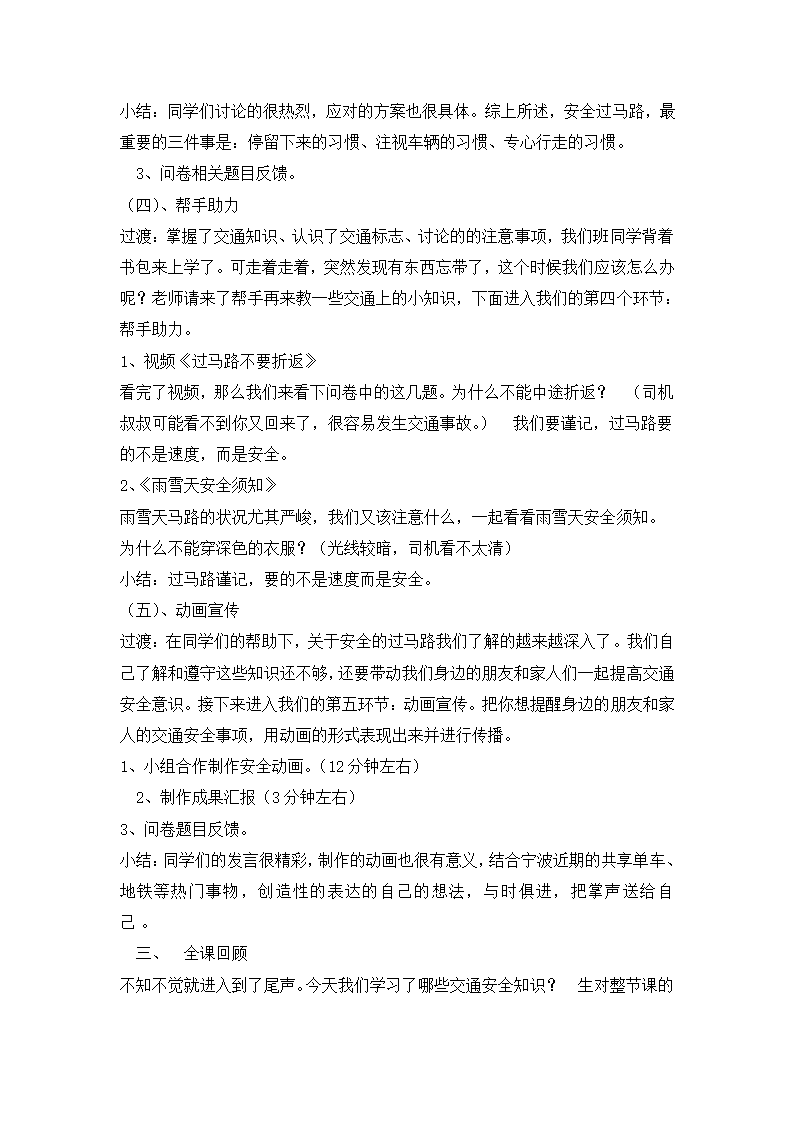 小结：同学们讨论的很热烈，应对的方案也很具体。综上所述，安全过马路，最重要的三件事是：停留下来的习惯、注视车辆的习惯、专心行走的习惯。

3、问卷相关题目反馈。

（四）、帮手助力

过渡：掌握了交通知识、认识了交通标志、讨论的的注意事项，我们班同学背着书包来上学了。可走着走着，突然发现有东西忘带了，这个时候我们应该怎么办呢？老师请来了帮手再来教一些交通上的小知识，下面进入我们的第四个环节：帮手助力。

1、视频《过马路不要折返》

看完了视频，那么我们来看下问卷中的这几题。为什么不能中途折返？ （司机叔叔可能看不到你又回来了，很容易发生交通事故。） 我们要谨记，过马路要的不是速度，而是安全。

2、《雨雪天安全须知》

雨雪天马路的状况尤其严峻，我们又该注意什么，一起看看雨雪天安全须知。

为什么不能穿深色的衣服？（光线较暗，司机看不太清）

小结：过马路谨记，要的不是速度而是安全。

（五）、动画宣传

过渡：在同学们的帮助下，关于安全的过马路我们了解的越来越深入了。我们自己了解和遵守这些知识还不够，还要带动我们身边的朋友和家人们一起提高交通安全意识。接下来进入我们的第五环节：动画宣传。把你想提醒身边的朋友和家人的交通安全事项，用动画的形式表现出来并进行传播。

1、小组合作制作安全动画。（12分钟左右）

2、制作成果汇报（3分钟左右）

3、问卷题目反馈。

小结：同学们的发言很精彩，制作的动画也很有意义，结合宁波近期的共享单车、地铁等热门事物，创造性的表达的自己的想法，与时俱进，把掌声送给自己。

三、 全课回顾

不知不觉就进入到了尾声。今天我们学习了哪些交通安全知识？ 生对整节课的